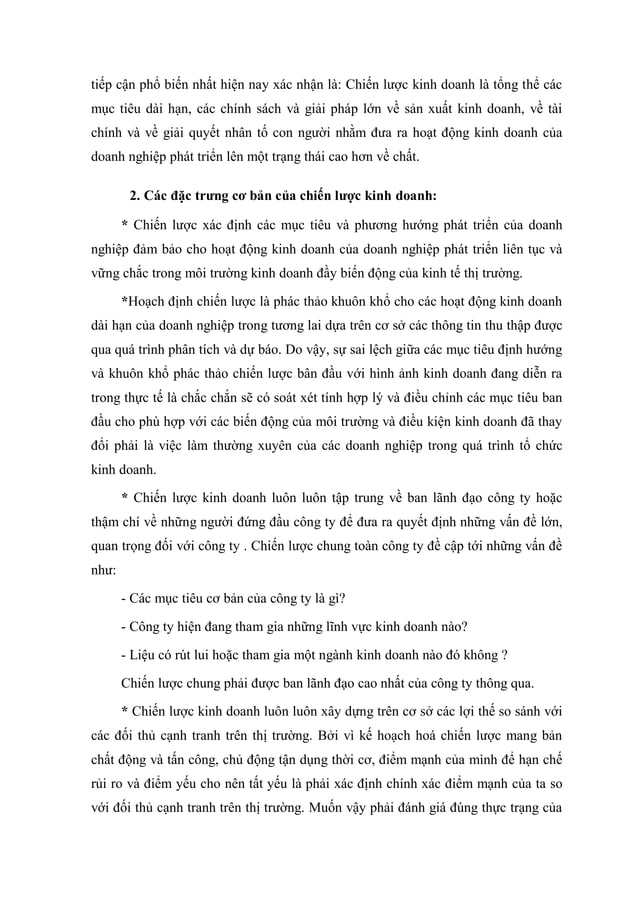 tiếp cận phổ biến nhất hiện nay xác nhận là: Chiến lược kinh doanh là tổng thể các mục tiêu dài hạn, các chính sách và giải pháp lớn về sản xuất kinh doanh, về tài chính và về giải quyết nhân tố con người nhằm đưa ra hoạt động kinh doanh của doanh nghiệp phát triển lên một trạng thái cao hơn về chất.

2. Các đặc trưng cơ bản của chiến lược kinh doanh:

* Chiến lược xác định các mục tiêu và phương hướng phát triển của doanh nghiệp đảm bảo cho hoạt động kinh doanh của doanh nghiệp phát triển liên tục và vững chắc trong môi trường kinh doanh đầy biến động của kinh tế thị trường.

*Hoạch định chiến lược là phác thảo khuôn khổ cho các hoạt động kinh doanh dài hạn của doanh nghiệp trong tương lai dựa trên cơ sở các thông tin thu thập được qua quá trình phân tích và dự báo. Do vậy, sự sai lệch giữa các mục tiêu định hướng và khuôn khổ phác thảo chiến lược ban đầu với hình ảnh kinh doanh đang diễn ra trong thực tế là chắc chắn sẽ có soát xét tính hợp lý và điều chỉnh các mục tiêu ban đầu cho phù hợp với các biến động của môi trường và điều kiện kinh doanh đã thay đổi phải là việc làm thường xuyên của các doanh nghiệp trong quá trình tổ chức kinh doanh.

* Chiến lược kinh doanh luôn luôn tập trung về ban lãnh đạo công ty hoặc thậm chí về những người đứng đầu công ty để đưa ra quyết định những vấn đề lớn, quan trọng đối với công ty . Chiến lược chung toàn công ty đề cập tới những vấn đề như:

- Các mục tiêu cơ bản của công ty là gì?

- Công ty hiện đang tham gia những lĩnh vực kinh doanh nào?

- Liệu có rút lui hoặc tham gia một ngành kinh doanh nào đó không ?

Chiến lược chung phải được ban lãnh đạo cao nhất của công ty thông qua.

* Chiến lược kinh doanh luôn luôn xây dựng trên cơ sở các lợi thế so sánh với các đối thủ cạnh tranh trên thị trường. Bởi vì kế hoạch hoá chiến lược mang bản chất động và tấn công, chủ động tận dụng thời cơ, điểm mạnh của mình để hạn chế rủi ro và điểm yếu cho nên tất yếu là phải xác định chính xác điểm mạnh của ta so với đối thủ cạnh tranh trên thị trường. Muốn vậy phải đánh giá đúng thực trạng của